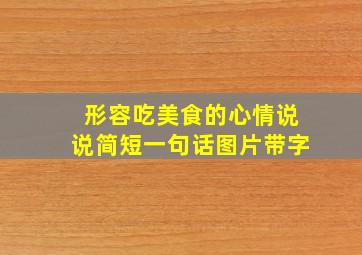 形容吃美食的心情说说简短一句话图片带字